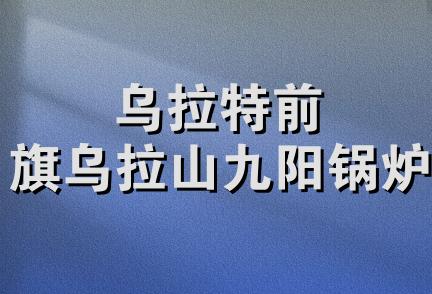 乌拉特前
旗乌拉山九阳锅炉